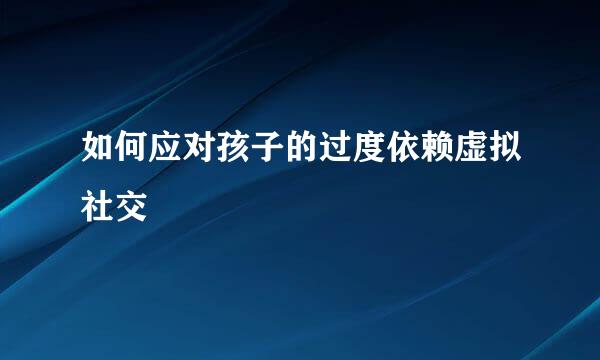 如何应对孩子的过度依赖虚拟社交